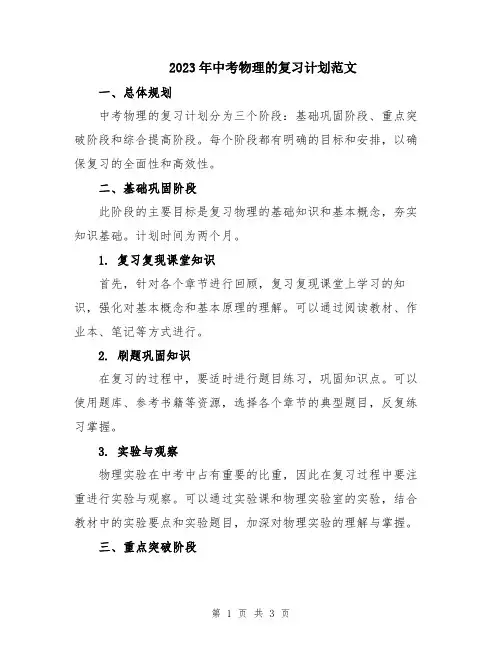 2023年中考物理的复习计划范文

一、总体规划

中考物理的复习计划分为三个阶段：基础巩固阶段、重点突破阶段和综合提高阶段。每个阶段都有明确的目标和安排，以确保复习的全面性和高效性。

二、基础巩固阶段

此阶段的主要目标是复习物理的基础知识和基本概念，夯实知识基础。计划时间为两个月。

1. 复习复现课堂知识

首先，针对各个章节进行回顾，复习复现课堂上学习的知识，强化对基本概念和基本原理的理解。可以通过阅读教材、作业本、笔记等方式进行。

2. 刷题巩固知识

在复习的过程中，要适时进行题目练习，巩固知识点。可以使用题库、参考书籍等资源，选择各个章节的典型题目，反复练习掌握。

3. 实验与观察

物理实验在中考中占有重要的比重，因此在复习过程中要注重进行实验与观察。可以通过实验课和物理实验室的实验，结合教材中的实验要点和实验题目，加深对物理实验的理解与掌握。

三、重点突破阶段

第 1 页 共 3 页